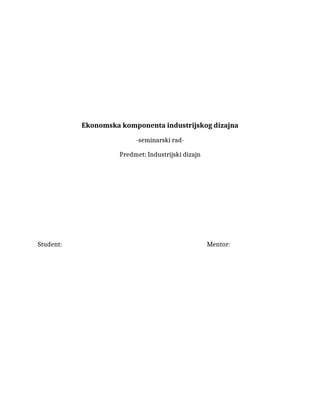 Ekonomska komponenta industrijskog dizajna

-seminarski rad-

Predmet: Industrijski dizajn

Student:

Mentor: